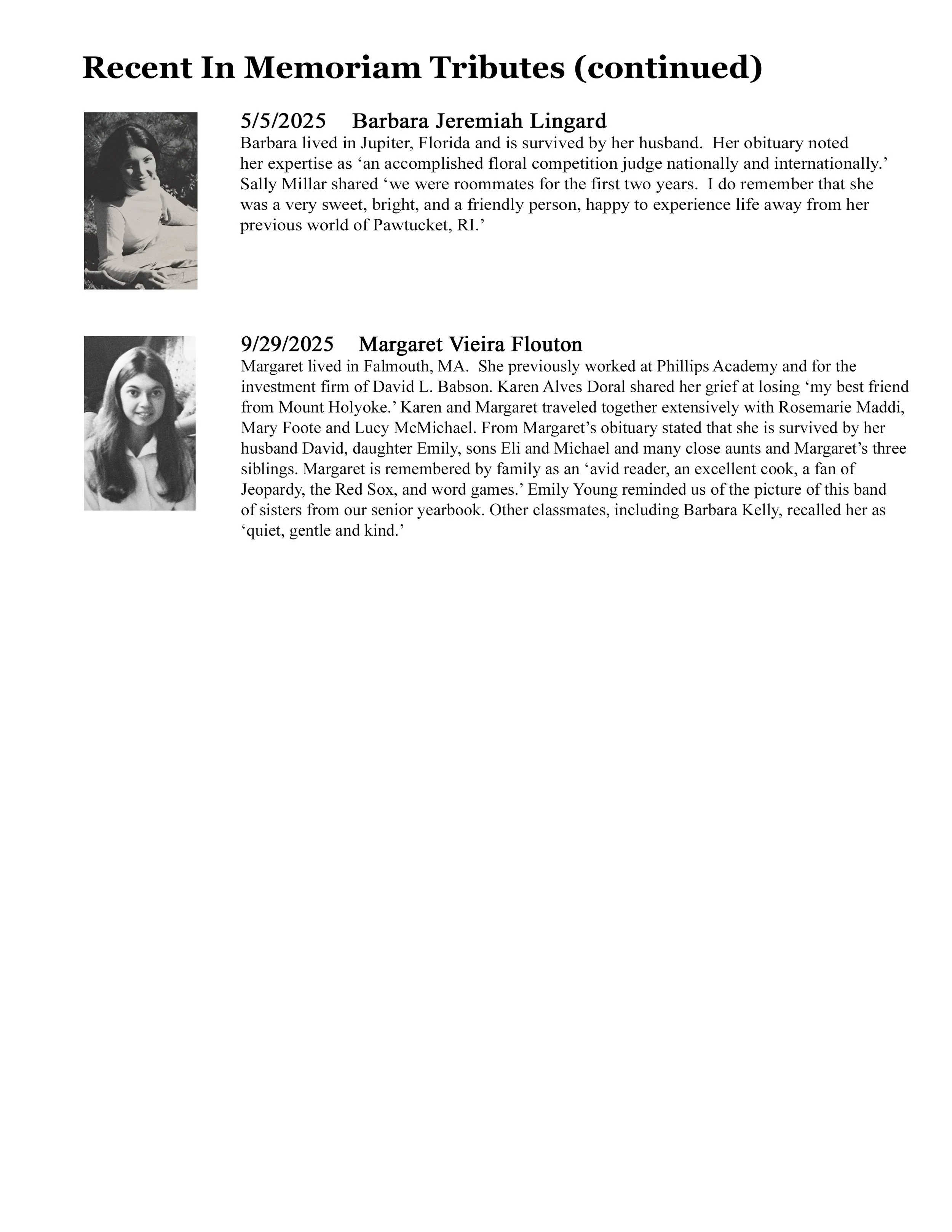 Recent In Memoriam Tributes (continued)

5/5/2025 Barbara Jeremiah Lingard

Barbara lived in Jupiter, Florida and is survived by her husband. Her obituary noted her expertise as ‘an accomplished floral competition judge nationally and internationally.’ Sally Millar shared ‘we were roommates for the first two years. I do remember that she was a very sweet, bright, and a friendly person, happy to experience life away from her previous world of Pawtucket, RI.’

9/29/2025 Margaret Vieira Flouton

Margaret lived in Falmouth, MA. She previously worked at Phillips Academy and for the investment firm of David L. Babson. Karen Alves Doral shared her grief at losing ‘my best friend from Mount Holyoke.’ Karen and Margaret traveled together extensively with Rosemarie Maddi, Mary Foote and Lucy McMichael. From Margaret’s obituary stated that she is survived by her husband David, daughter Emily, sons Eli and Michael and many close aunts and Margaret’s three siblings. Margaret is remembered by family as an ‘avid reader, an excellent cook, a fan of Jeopardy, the Red Sox, and word games.’ Emily Young reminded us of the picture of this band of sisters from our senior yearbook. Other classmates, including Barbara Kelly, recalled her as ‘quiet, gentle and kind.’